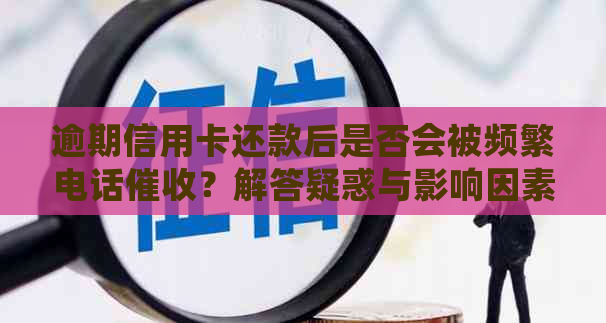 征信

逾期信用卡还款后是否会被频繁电话催收？解答疑惑与影响因素